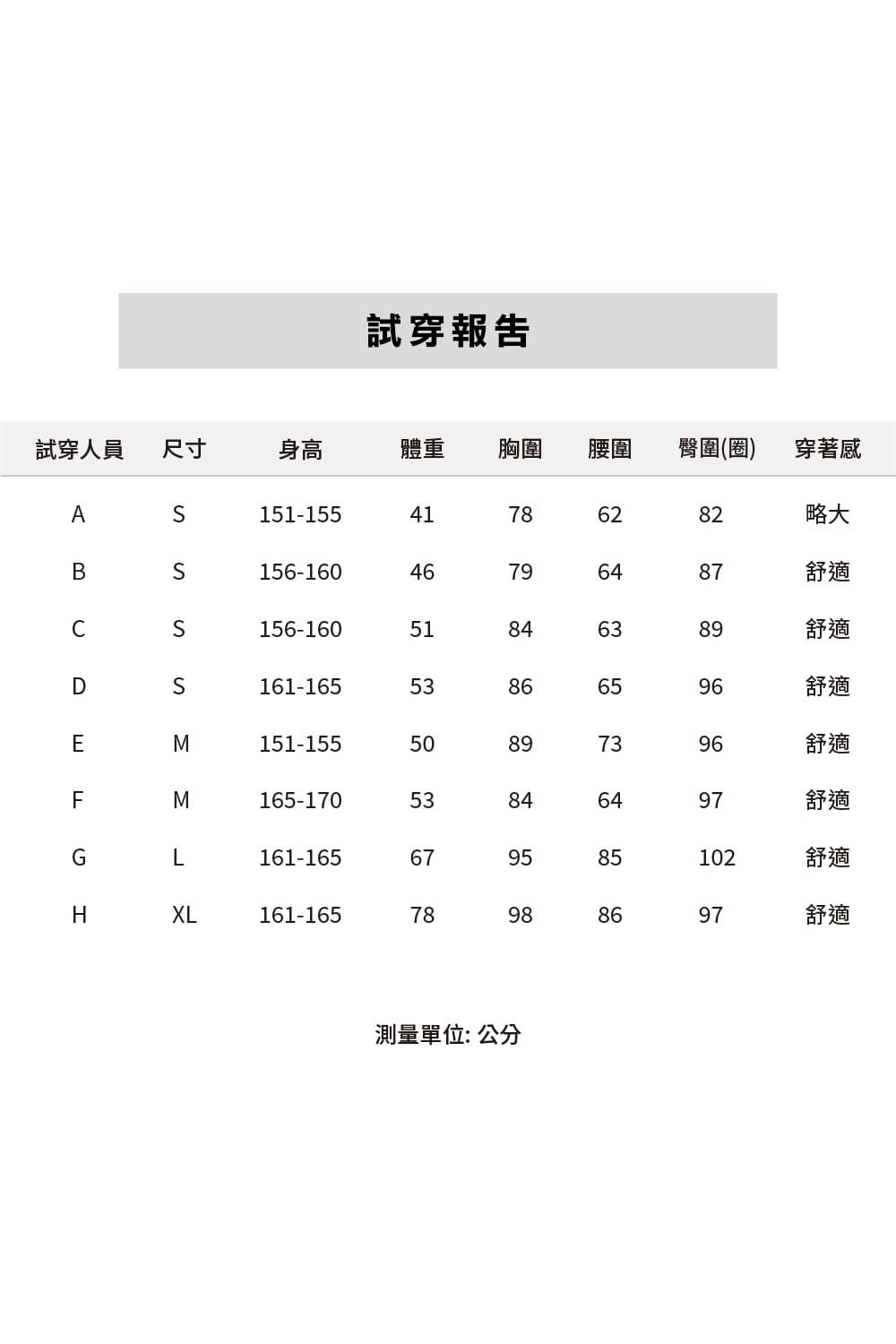 試穿報告

| 試穿人員 | 尺寸 | 身高 | 體重 | 胸圍 | 腰圍 | 臀圍(圈) | 穿著感 |
|---|---|---|---|---|---|---|---|
| A | S | 151-155 | 41 | 78 | 62 | 82 | 略大 |
| B | S | 156-160 | 46 | 79 | 64 | 87 | 舒適 |
| C | S | 156-160 | 51 | 84 | 63 | 89 | 舒適 |
| D | S | 161-165 | 53 | 86 | 65 | 96 | 舒適 |
| E | M | 151-155 | 50 | 89 | 73 | 96 | 舒適 |
| F | M | 165-170 | 53 | 84 | 64 | 97 | 舒適 |
| G | L | 161-165 | 67 | 95 | 85 | 102 | 舒適 |
| H | XL | 161-165 | 78 | 98 | 86 | 97 | 舒適 |

測量單位: 公分